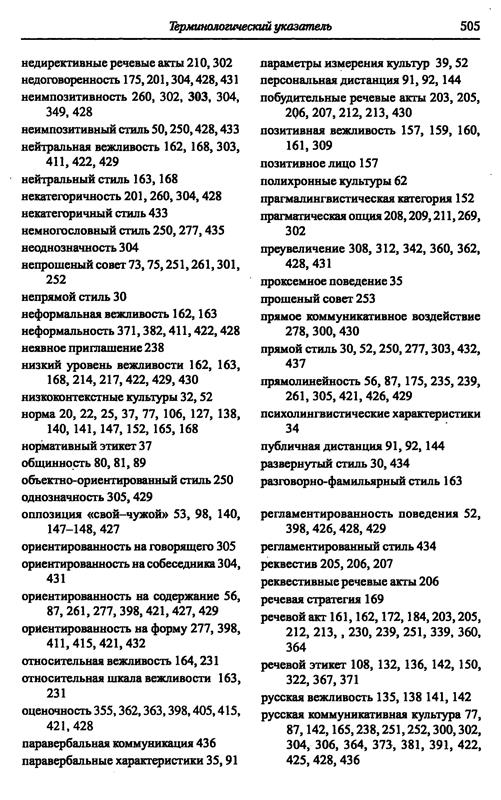 Терминологический указатель 505

недирективные речевые акты 210, 302
недоговоренность 175, 201, 304, 428, 431
неимпозитивность 260, 302, 303, 304, 349, 428
неимпозитивный стиль 50, 250, 428, 433
нейтральная вежливость 162, 168, 303, 411, 422, 429
нейтральный стиль 163, 168
некатегоричность 201, 260, 304, 428
некатегоричный стиль 433
немногословный стиль 250, 277, 435
неоднозначность 304
непрошеный совет 73, 75, 251, 261, 301, 252
непрямой стиль 30
неформальная вежливость 162, 163
неформальность 371, 382, 411, 422, 428
неявное приглашение 238
низкий уровень вежливости 162, 163, 168, 214, 217, 422, 429, 430
низкоконтекстные культуры 32, 52
норма 20, 22, 25, 37, 77, 106, 127, 138, 140, 141, 147, 152, 165, 168
нормативный этикет 37
общинность 80, 81, 89
объектно-ориентированный стиль 250
однозначность 305, 429
оппозиция «свой–чужой» 53, 98, 140, 147–148, 427
ориентированность на говорящего 305
ориентированность на собеседника 304, 431
ориентированность на содержание 56, 87, 261, 277, 398, 421, 427, 429
ориентированность на форму 277, 398, 411, 415, 421, 432
относительная вежливость 164, 231
относительная шкала вежливости 163, 231
оценочность 355, 362, 363, 398, 405, 415, 421, 428
паравербальная коммуникация 436
паравербальные характеристики 35, 91

параметры измерения культур 39, 52
персональная дистанция 91, 92, 144
побудительные речевые акты 203, 205, 206, 207, 212, 213, 430
позитивная вежливость 157, 159, 160, 161, 309
позитивное лицо 157
полихронные культуры 62
прагмалингвистическая категория 152
прагматическая опция 208, 209, 211, 269, 302
преувеличение 308, 312, 342, 360, 362, 428, 431
проксемное поведение 35
прошеный совет 253
прямое коммуникативное воздействие 278, 300, 430
прямой стиль 30, 52, 250, 277, 303, 432, 437
прямолинейность 56, 87, 175, 235, 239, 261, 305, 421, 426, 429
психолингвистические характеристики 34
публичная дистанция 91, 92, 144
развернутый стиль 30, 434
разговорно-фамильярный стиль 163

регламентированность поведения 52, 398, 426, 428, 429
регламентированный стиль 434
реквестив 205, 206, 207
реквестивные речевые акты 206
речевая стратегия 169
речевой акт 161, 162, 172, 184, 203, 205, 212, 213, , 230, 239, 251, 339, 360, 364
речевой этикет 108, 132, 136, 142, 150, 322, 367, 371
русская вежливость 135, 138 141, 142
русская коммуникативная культура 77, 87, 142, 165, 238, 251, 252, 300, 302, 304, 306, 364, 373, 381, 391, 422, 425, 428, 436